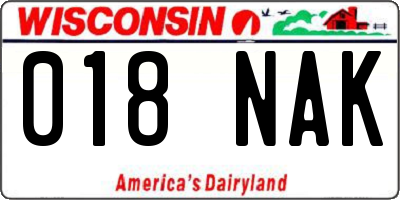 WISCONSIN

018 NAK

America's Dairyland